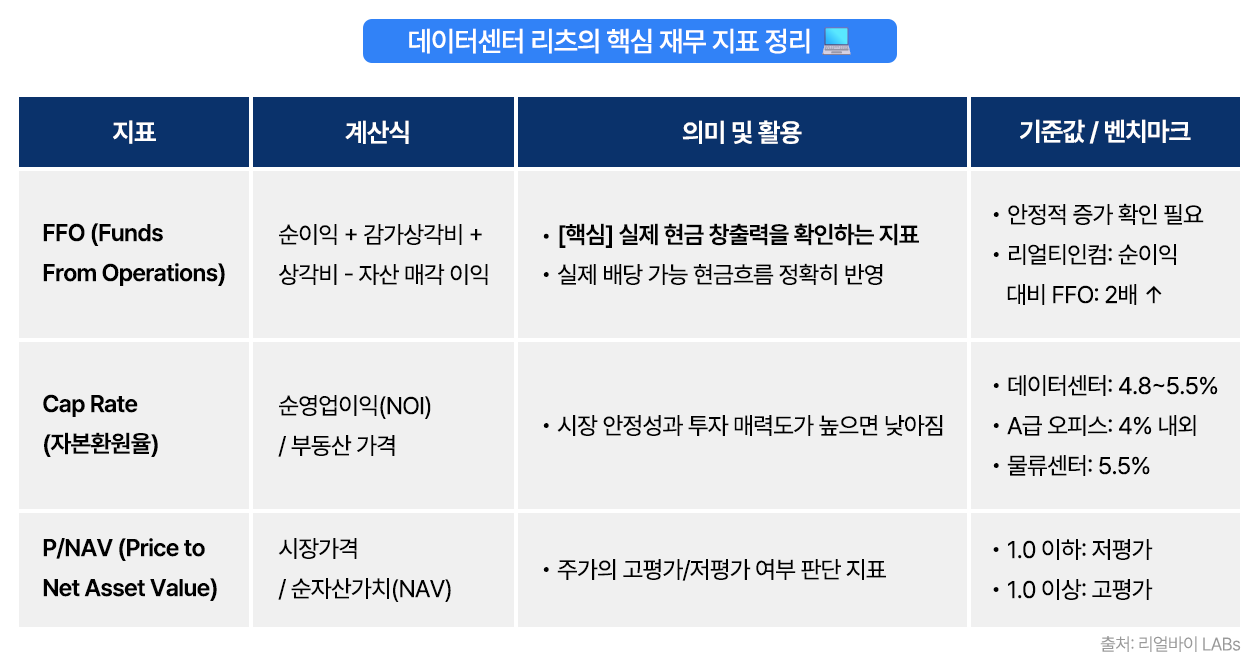 데이터센터 리츠의 핵심 재무 지표 정리 💻

| 지표 | 계산식 | 의미 및 활용 | 기준값 / 벤치마크 |
|---|---|---|---|
| FFO (Funds From Operations) | 순이익 + 감가상각비 + 상각비 - 자산 매각 이익 | • [핵심] 실제 현금 창출력을 확인하는 지표 • 실제 배당 가능 현금흐름 정확히 반영 | • 안정적 증가 확인 필요 • 리얼티인컴: 순이익 대비 FFO: 2배 ↑ |
| Cap Rate (자본환원율) | 순영업이익(NOI) / 부동산 가격 | • 시장 안정성과 투자 매력도가 높으면 낮아짐 | • 데이터센터: 4.8~5.5% • A급 오피스: 4% 내외 • 물류센터: 5.5% |
| P/NAV (Price to Net Asset Value) | 시장가격 / 순자산가치(NAV) | • 주가의 고평가/저평가 여부 판단 지표 | • 1.0 이하: 저평가 • 1.0 이상: 고평가 |

출처: 리얼바이 LABs